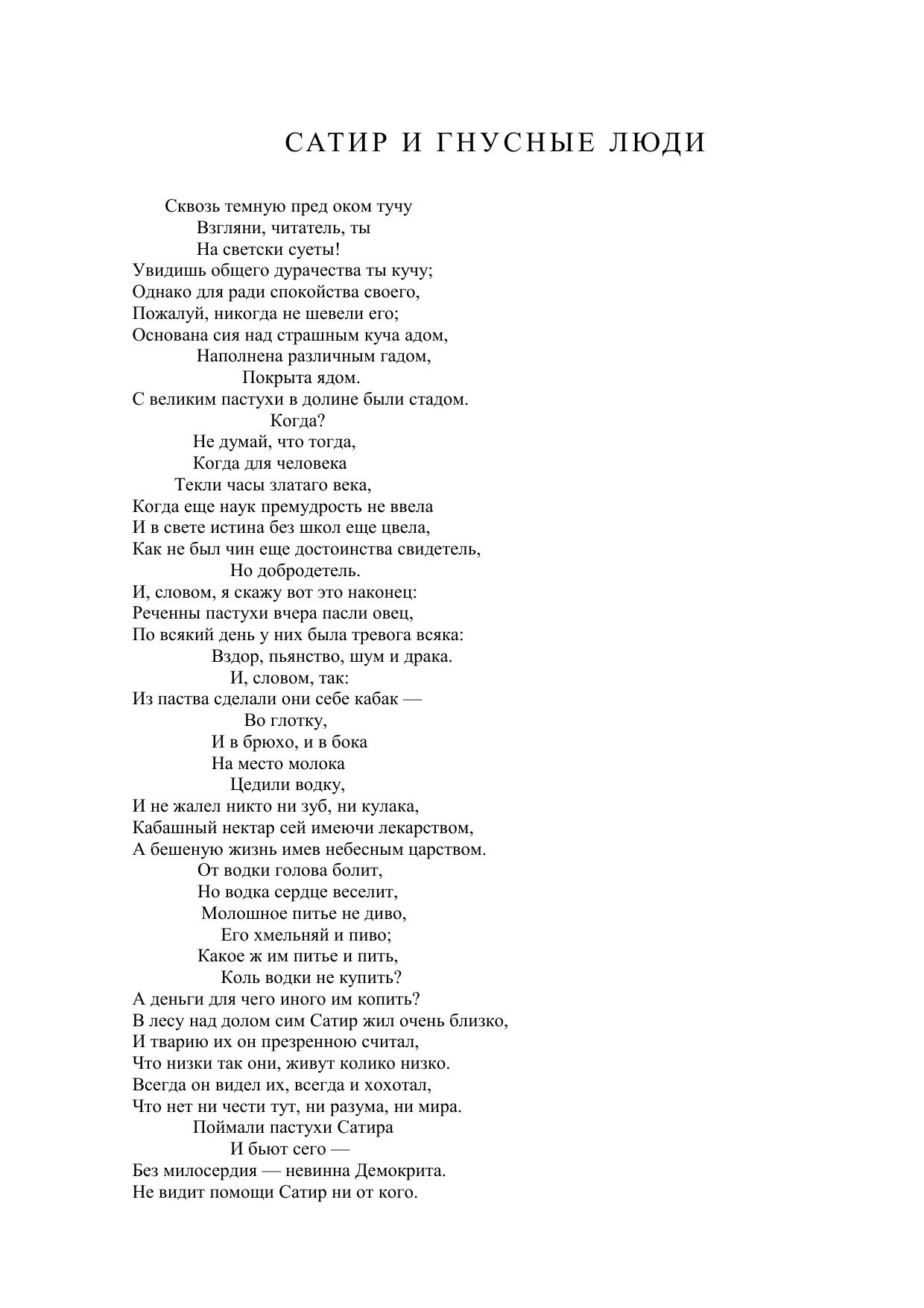 САТИР И ГНУСНЫЕ ЛЮДИ

Сквозь темную пред оком тучу
Взгляни, читатель, ты
На светски суеты!
Увидишь общего дурачества ты кучу;
Однако для ради спокойства своего,
Пожалуй, никогда не шевели его;
Основана сия над страшным куча адом,
Наполнена различным гадом,
Покрыта ядом.
С великим пастухи в долине были стадом.
Когда?
Не думай, что тогда,
Когда для человека
Текли часы златаго века,
Когда еще наук премудрость не ввела
И в свете истина без школ еще цвела,
Как не был чин еще достоинства свидетель,
Но добродетель.
И, словом, я скажу вот это наконец:
Реченны пастухи вчера пасли овец,
По всякий день у них была тревога всяка:
Вздор, пьянство, шум и драка.
И, словом, так:
Из паства сделали они себе кабак —
Во глотку,
И в брюхо, и в бока
На место молока
Цедили водку,
И не жалел никто ни зуб, ни кулака,
Кабашный нектар сей имеючи лекарством,
А бешеную жизнь имев небесным царством.
От водки голова болит,
Но водка сердце веселит,
Молошное питье не диво,
Его хмельняй и пиво;
Какое ж им питье и пить,
Коль водки не купить?
А деньги для чего иного им копить?
В лесу над долом сим Сатир жил очень близко,
И тварию их он презренною считал,
Что низки так они, живут колико низко.
Всегда он видел их, всегда и хохотал,
Что нет ни чести тут, ни разума, ни мира.
Поймали пастухи Сатира
И бьют сего —
Без милосердия — невинна Демокрита.
Не видит помощи Сатир ни от кого.